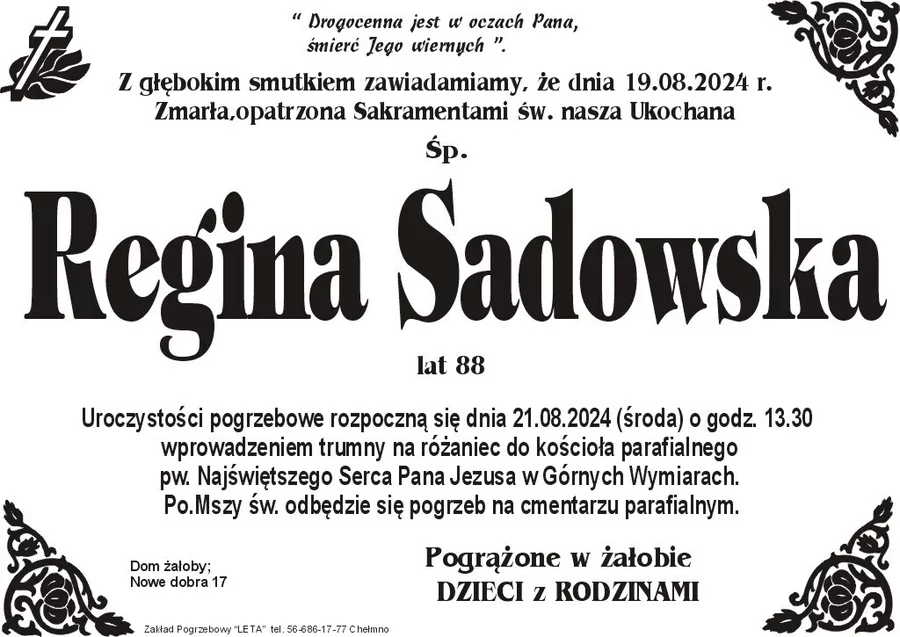 " Drogocenna jest w oczach Pana, śmierć Jego wiernych ".

Z głębokim smutkiem zawiadamiamy, że dnia 19.08.2024 r. Zmarła,opatrzona Sakramentami św. nasza Ukochana

Śp.

Regina Sadowska

lat 88

Uroczystości pogrzebowe rozpoczną się dnia 21.08.2024 (środa) o godz. 13.30 wprowadzeniem trumny na różaniec do kościoła parafialnego pw. Najświętszego Serca Pana Jezusa w Górnych Wymiarach. Po.Mszy św. odbędzie się pogrzeb na cmentarzu parafialnym.

Dom żałoby; Nowe dobra 17

Pogrążone w żałobie
DZIECI z RODZINAMI

Zakład Pogrzebowy "LETA" tel. 56-686-17-77 Chełmno